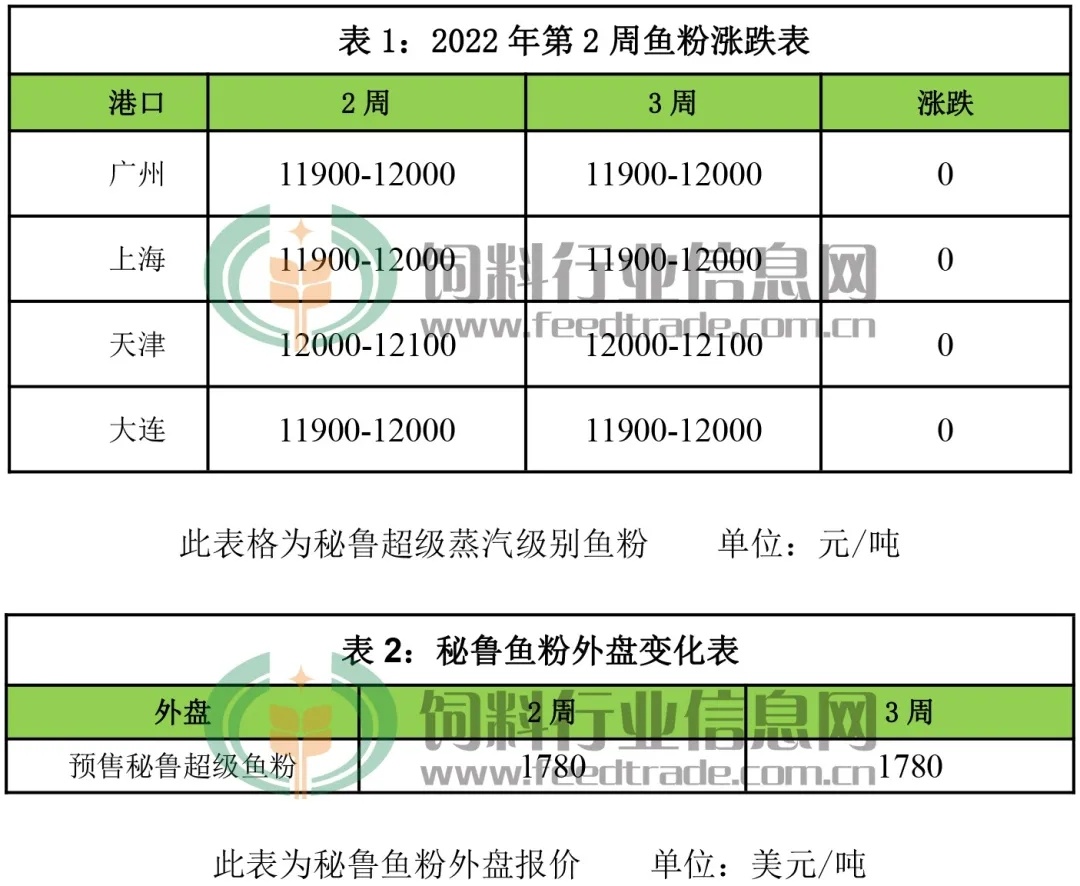 表 1：2022 年第 2 周鱼粉涨跌表

| 港口 | 2 周 | 3 周 | 涨跌 |
|---|---|---|---|
| 广州 | 11900-12000 | 11900-12000 | 0 |
| 上海 | 11900-12000 | 11900-12000 | 0 |
| 天津 | 12000-12100 | 12000-12100 | 0 |
| 大连 | 11900-12000 | 11900-12000 | 0 |

饲料行业信息网
www.feedtrade.com.cn

此表格为秘鲁超级蒸汽级别鱼粉　　单位：元/吨

表 2：秘鲁鱼粉外盘变化表

| 外盘 | 2 周 | 3 周 |
|---|---|---|
| 预售秘鲁超级鱼粉 | 1780 | 1780 |

饲料行业信息网
www.feedtrade.com.cn

此表为秘鲁鱼粉外盘报价　　单位：美元/吨